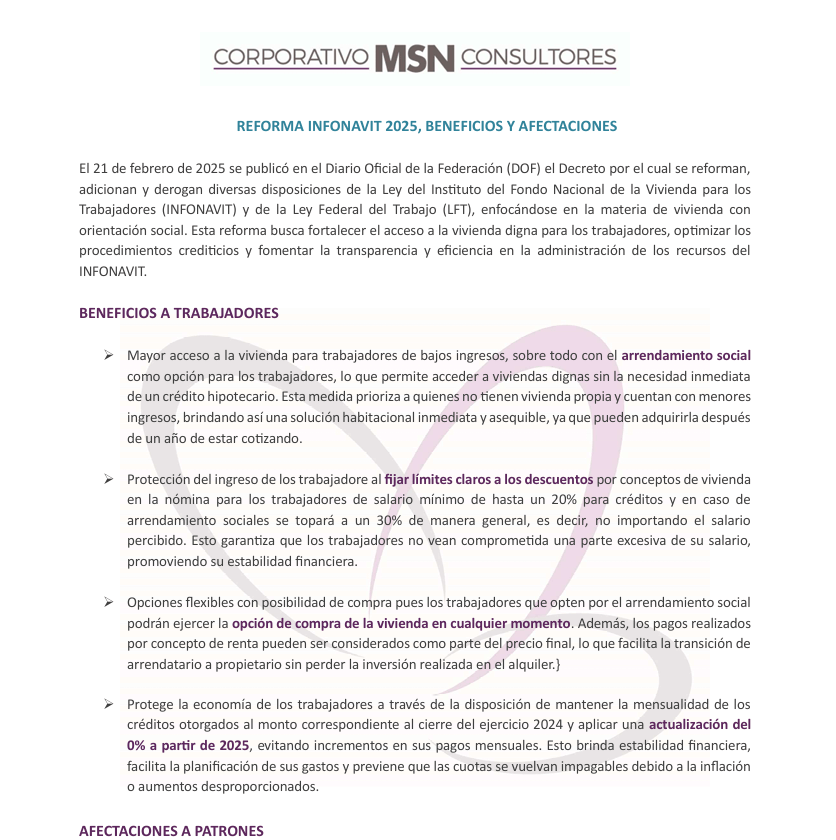 CORPORATIVO MSN CONSULTORES

REFORMA INFONAVIT 2025, BENEFICIOS Y AFECTACIONES

El 21 de febrero de 2025 se publicó en el Diario Oficial de la Federación (DOF) el Decreto por el cual se reforman, adicionan y derogan diversas disposiciones de la Ley del Instituto del Fondo Nacional de la Vivienda para los Trabajadores (INFONAVIT) y de la Ley Federal del Trabajo (LFT), enfocándose en la materia de vivienda con orientación social. Esta reforma busca fortalecer el acceso a la vivienda digna para los trabajadores, optimizar los procedimientos crediticios y fomentar la transparencia y eficiencia en la administración de los recursos del INFONAVIT.

BENEFICIOS A TRABAJADORES

➢ Mayor acceso a la vivienda para trabajadores de bajos ingresos, sobre todo con el arrendamiento social como opción para los trabajadores, lo que permite acceder a viviendas dignas sin la necesidad inmediata de un crédito hipotecario. Esta medida prioriza a quienes no tienen vivienda propia y cuentan con menores ingresos, brindando así una solución habitacional inmediata y asequible, ya que pueden adquirirla después de un año de estar cotizando.

➢ Protección del ingreso de los trabajadore al fijar límites claros a los descuentos por conceptos de vivienda en la nómina para los trabajadores de salario mínimo de hasta un 20% para créditos y en caso de arrendamiento sociales se topará a un 30% de manera general, es decir, no importando el salario percibido. Esto garantiza que los trabajadores no vean comprometida una parte excesiva de su salario, promoviendo su estabilidad financiera.

➢ Opciones flexibles con posibilidad de compra pues los trabajadores que opten por el arrendamiento social podrán ejercer la opción de compra de la vivienda en cualquier momento. Además, los pagos realizados por concepto de renta pueden ser considerados como parte del precio final, lo que facilita la transición de arrendatario a propietario sin perder la inversión realizada en el alquiler.}

➢ Protege la economía de los trabajadores a través de la disposición de mantener la mensualidad de los créditos otorgados al monto correspondiente al cierre del ejercicio 2024 y aplicar una actualización del 0% a partir de 2025, evitando incrementos en sus pagos mensuales. Esto brinda estabilidad financiera, facilita la planificación de sus gastos y previene que las cuotas se vuelvan impagables debido a la inflación o aumentos desproporcionados.

AFECTACIONES A PATRONES